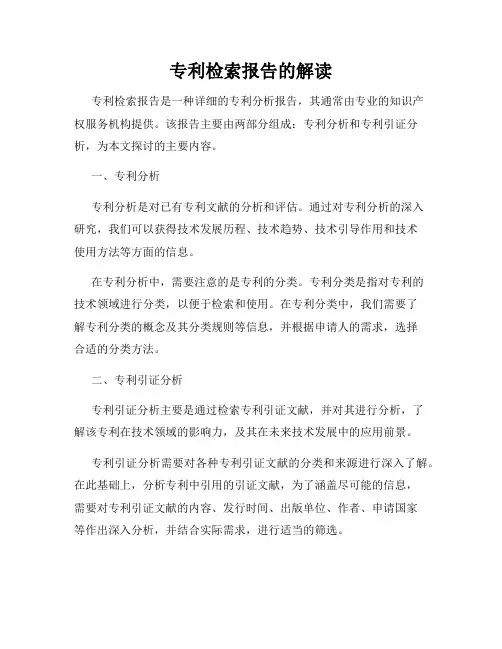 专利检索报告的解读

专利检索报告是一种详细的专利分析报告，其通常由专业的知识产权服务机构提供。该报告主要由两部分组成：专利分析和专利引证分析，为本文探讨的主要内容。

一、专利分析

专利分析是对已有专利文献的分析和评估。通过对专利分析的深入研究，我们可以获得技术发展历程、技术趋势、技术引导作用和技术使用方法等方面的信息。

在专利分析中，需要注意的是专利的分类。专利分类是指对专利的技术领域进行分类，以便于检索和使用。在专利分类中，我们需要了解专利分类的概念及其分类规则等信息，并根据申请人的需求，选择合适的分类方法。

二、专利引证分析

专利引证分析主要是通过检索专利引证文献，并对其进行分析，了解该专利在技术领域的影响力，及其在未来技术发展中的应用前景。

专利引证分析需要对各种专利引证文献的分类和来源进行深入了解。在此基础上，分析专利中引用的引证文献，为了涵盖尽可能的信息，需要对专利引证文献的内容、发行时间、出版单位、作者、申请国家等作出深入分析，并结合实际需求，进行适当的筛选。